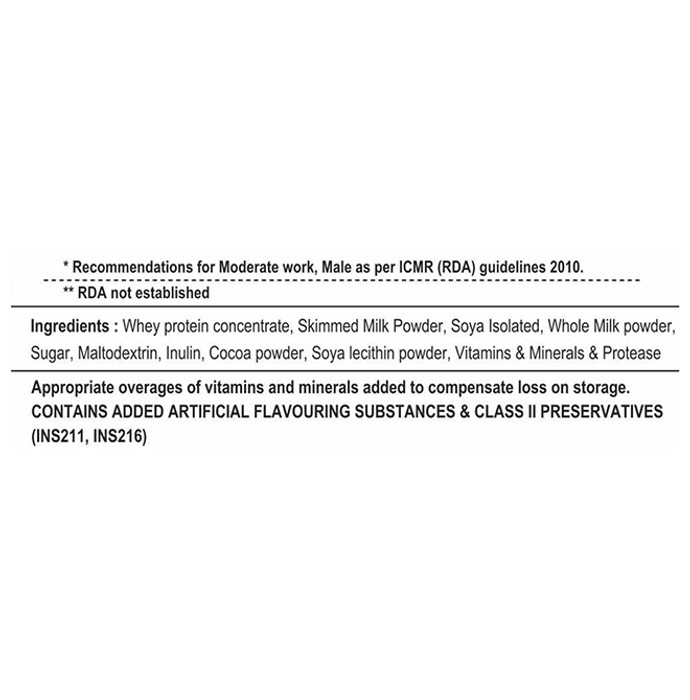 * Recommendations for Moderate work, Male as per ICMR (RDA) guidelines 2010.

** RDA not established

Ingredients : Whey protein concentrate, Skimmed Milk Powder, Soya Isolated, Whole Milk powder, Sugar, Maltodextrin, Inulin, Cocoa powder, Soya lecithin powder, Vitamins & Minerals & Protease

Appropriate overages of vitamins and minerals added to compensate loss on storage. CONTAINS ADDED ARTIFICIAL FLAVOURING SUBSTANCES & CLASS II PRESERVATIVES (INS211, INS216)